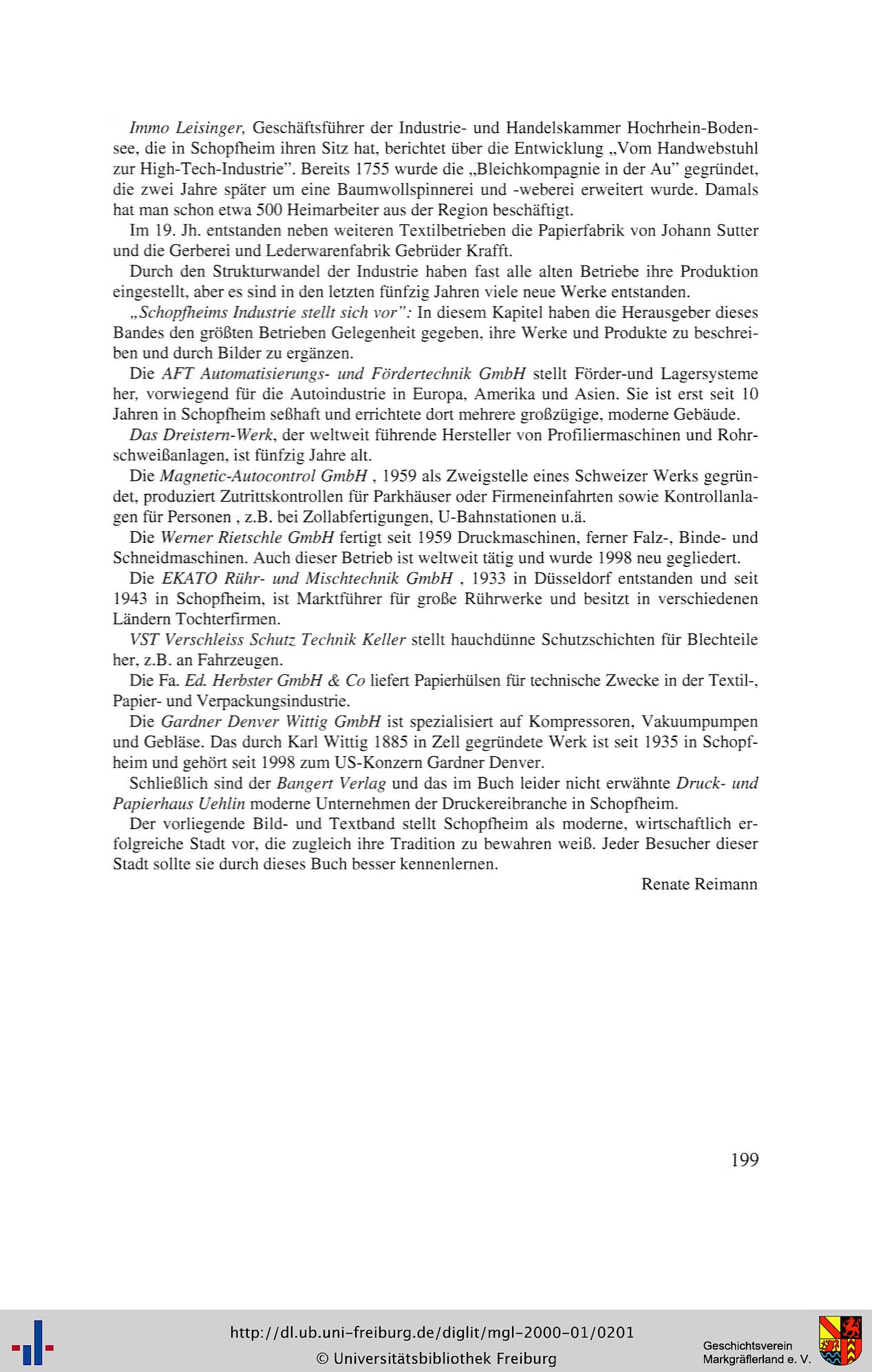 Immo Leisinger, Geschäftsführer der Industrie- und Handelskammer Hochrhein-Bodensee, die in Schopfheim ihren Sitz hat, berichtet über die Entwicklung „Vom Handwebstuhl zur High-Tech-Industrie". Bereits 1755 wurde die „Bleichkompagnie in der Au" gegründet, die zwei Jahre später um eine Baumwollspinnerei und -weberei erweitert wurde. Damals hat man schon etwa 500 Heimarbeiter aus der Region beschäftigt.

Im 19. Jh. entstanden neben weiteren Textilbetrieben die Papierfabrik von Johann Sutter und die Gerberei und Lederwarenfabrik Gebrüder Krafft.

Durch den Strukturwandel der Industrie haben fast alle alten Betriebe ihre Produktion eingestellt, aber es sind in den letzten fünfzig Jahren viele neue Werke entstanden.

„Schopfheims Industrie stellt sich vor": In diesem Kapitel haben die Herausgeber dieses Bandes den größten Betrieben Gelegenheit gegeben, ihre Werke und Produkte zu beschreiben und durch Bilder zu ergänzen.

Die AFT Automatisierungs- und Fördertechnik GmbH stellt Förder-und Lagersysteme her, vorwiegend für die Autoindustrie in Europa, Amerika und Asien. Sie ist erst seit 10 Jahren in Schopfheim seßhaft und errichtete dort mehrere großzügige, moderne Gebäude.

Das Dreistern-Werk, der weltweit führende Hersteller von Profiliermaschinen und Rohrschweißanlagen, ist fünfzig Jahre alt.

Die Magnetic-Autocontrol GmbH , 1959 als Zweigstelle eines Schweizer Werks gegründet, produziert Zutrittskontrollen für Parkhäuser oder Firmeneinfahrten sowie Kontrollanlagen für Personen , z.B. bei Zollabfertigungen, U-Bahnstationen u.ä.

Die Werner Rietschle GmbH fertigt seit 1959 Druckmaschinen, ferner Falz-, Binde- und Schneidmaschinen. Auch dieser Betrieb ist weltweit tätig und wurde 1998 neu gegliedert.

Die EKATO Rühr- und Mischtechnik GmbH , 1933 in Düsseldorf entstanden und seit 1943 in Schopfheim, ist Marktführer für große Rührwerke und besitzt in verschiedenen Ländern Tochterfirmen.

VST Verschleiss Schutz Technik Keller stellt hauchdünne Schutzschichten für Blechteile her, z.B. an Fahrzeugen.

Die Fa. Ed. Herbster GmbH & Co liefert Papierhülsen für technische Zwecke in der Textil-, Papier- und Verpackungsindustrie.

Die Gardner Denver Wittig GmbH ist spezialisiert auf Kompressoren, Vakuumpumpen und Gebläse. Das durch Karl Wittig 1885 in Zell gegründete Werk ist seit 1935 in Schopfheim und gehört seit 1998 zum US-Konzern Gardner Denver.

Schließlich sind der Bangert Verlag und das im Buch leider nicht erwähnte Druck- und Papierhaus Uehlin moderne Unternehmen der Druckereibranche in Schopfheim.

Der vorliegende Bild- und Textband stellt Schopfheim als moderne, wirtschaftlich erfolgreiche Stadt vor, die zugleich ihre Tradition zu bewahren weiß. Jeder Besucher dieser Stadt sollte sie durch dieses Buch besser kennenlernen.

Renate Reimann

199

http://dl.ub.uni-freiburg.de/diglit/mgl-2000-01/0201
© Universitätsbibliothek Freiburg

Geschichtsverein
Markgräflerland e. V.